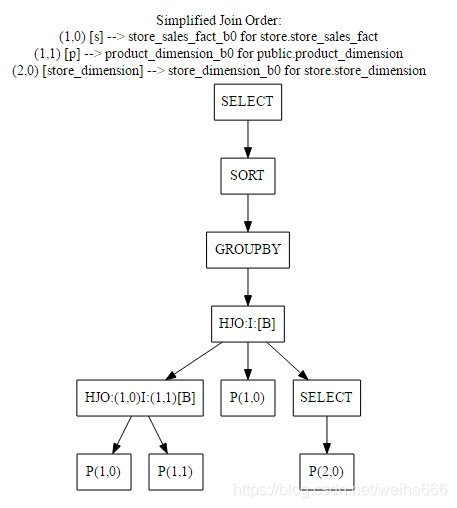 Simplified Join Order:
(1,0) [s] --> store_sales_fact_b0 for store.store_sales_fact
(1,1) [p] --> product_dimension_b0 for public.product_dimension
(2,0) [store_dimension] --> store_dimension_b0 for store.store_dimension

SELECT

SORT

GROUPBY

HJO:I:[B]

HJO:(1,0)I:(1,1)[B]

P(1,0)

SELECT

P(1,0)

P(1,1)

P(2,0)

https://blog.csdn.net/weiha666